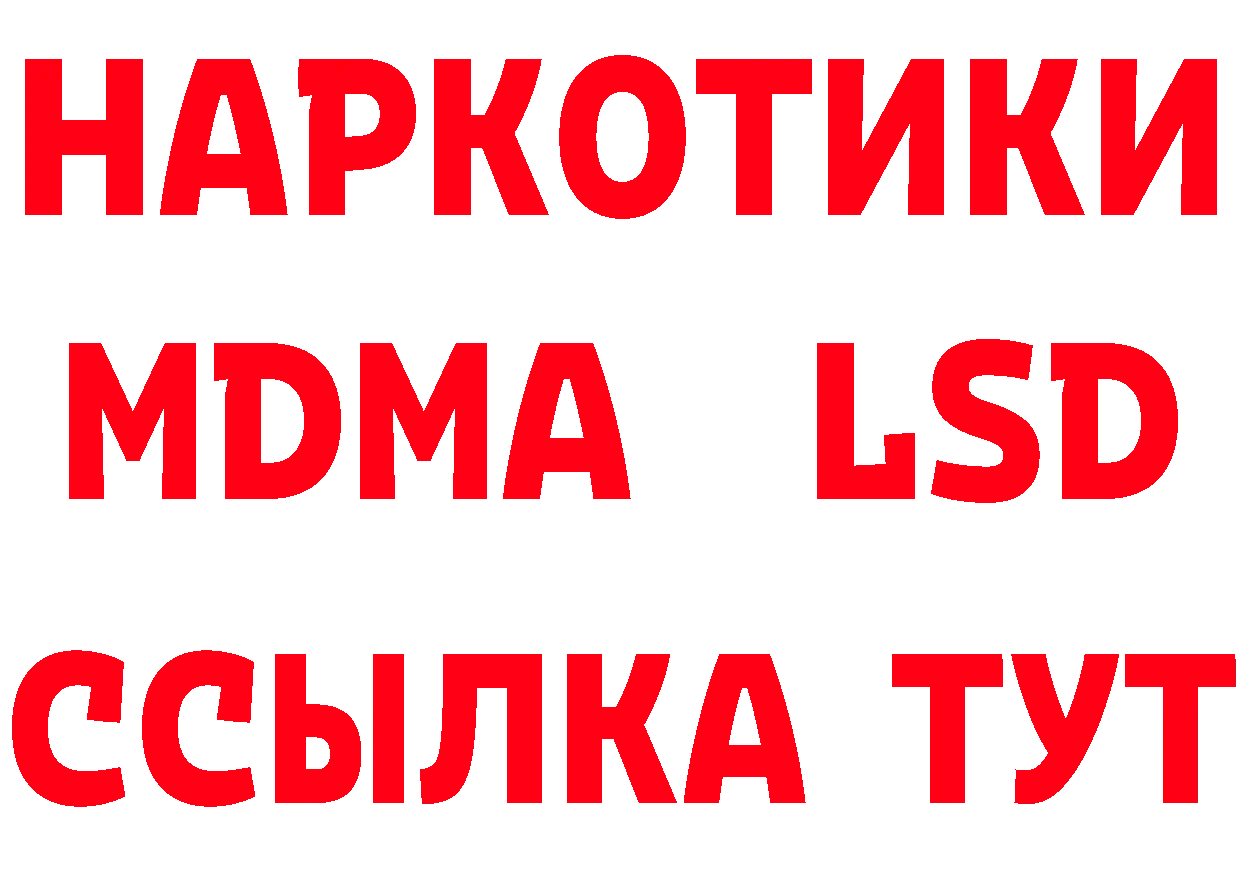 НАРКОТИКИ
MDMA LSD
ССЫЛКА ТУТ